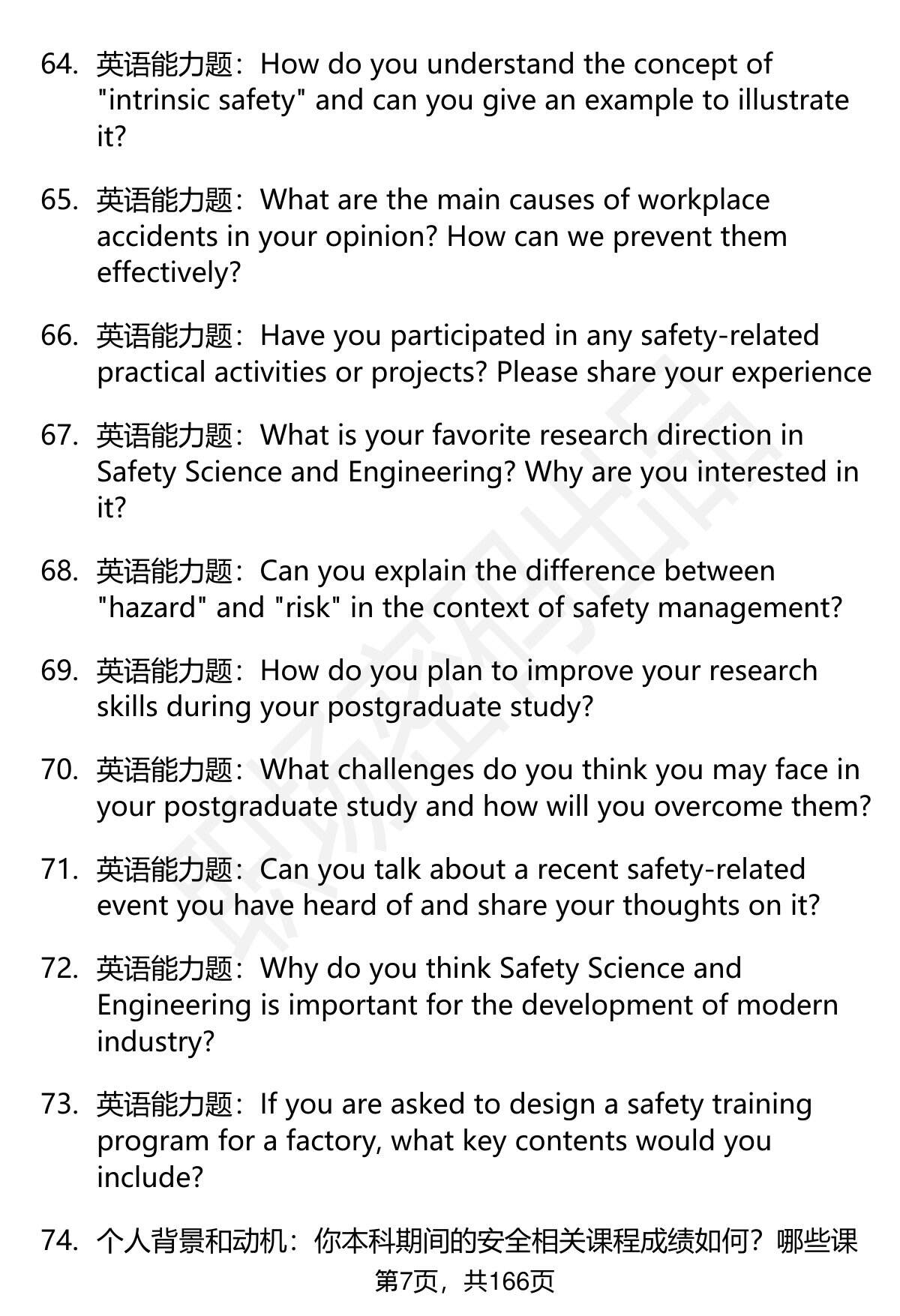 64. 英语能力题：How do you understand the concept of "intrinsic safety" and can you give an example to illustrate it?

65. 英语能力题：What are the main causes of workplace accidents in your opinion? How can we prevent them effectively?

66. 英语能力题：Have you participated in any safety-related practical activities or projects? Please share your experience

67. 英语能力题：What is your favorite research direction in Safety Science and Engineering? Why are you interested in it?

68. 英语能力题：Can you explain the difference between "hazard" and "risk" in the context of safety management?

69. 英语能力题：How do you plan to improve your research skills during your postgraduate study?

70. 英语能力题：What challenges do you think you may face in your postgraduate study and how will you overcome them?

71. 英语能力题：Can you talk about a recent safety-related event you have heard of and share your thoughts on it?

72. 英语能力题：Why do you think Safety Science and Engineering is important for the development of modern industry?

73. 英语能力题：If you are asked to design a safety training program for a factory, what key contents would you include?

74. 个人背景和动机：你本科期间的安全相关课程成绩如何？哪些课

第7页，共166页